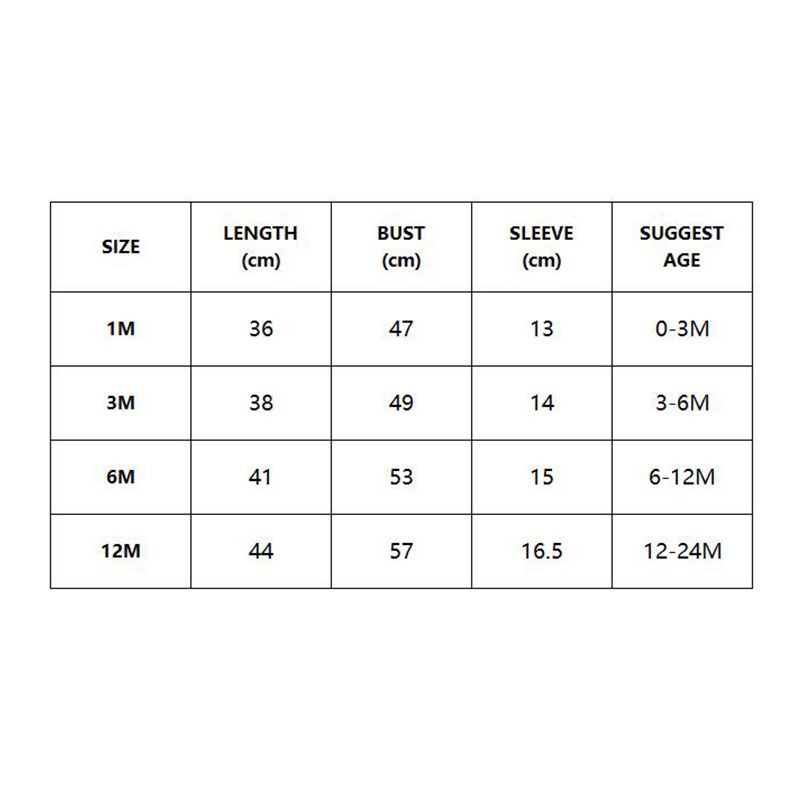 | SIZE | LENGTH (cm) | BUST (cm) | SLEEVE (cm) | SUGGEST AGE |
|---|---|---|---|---|
| 1M | 36 | 47 | 13 | 0-3M |
| 3M | 38 | 49 | 14 | 3-6M |
| 6M | 41 | 53 | 15 | 6-12M |
| 12M | 44 | 57 | 16.5 | 12-24M |